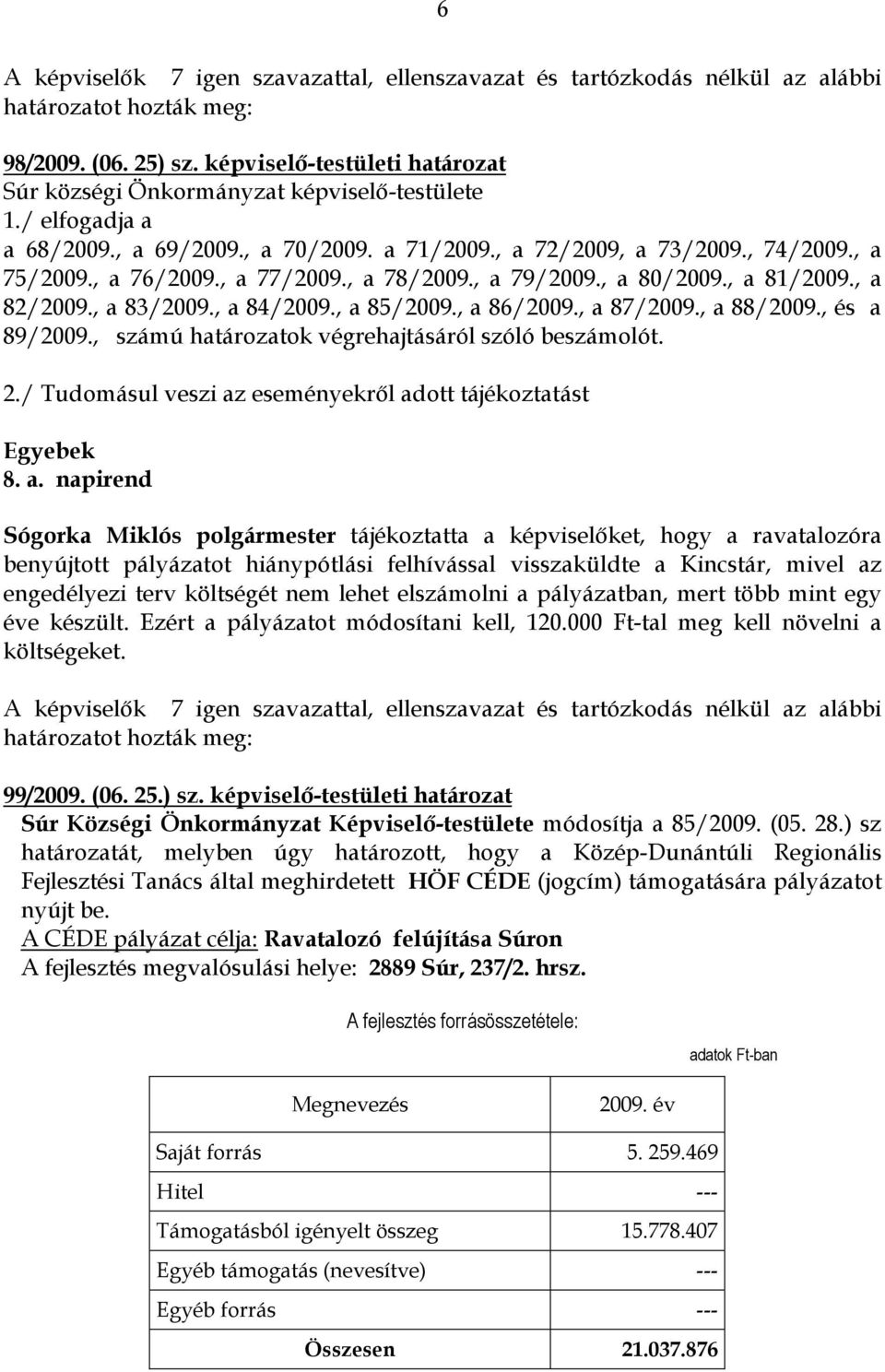 6

A képviselők 7 igen szavazattal, ellenszavazat és tartózkodás nélkül az alábbi határozatot hozták meg:

98/2009. (06. 25) sz. képviselő-testületi határozat
Súr községi Önkormányzat képviselő-testülete
1./ elfogadja a
a 68/2009., a 69/2009., a 70/2009. a 71/2009., a 72/2009, a 73/2009., 74/2009., a 75/2009., a 76/2009., a 77/2009., a 78/2009., a 79/2009., a 80/2009., a 81/2009., a 82/2009., a 83/2009., a 84/2009., a 85/2009., a 86/2009., a 87/2009., a 88/2009., és a 89/2009., számú határozatok végrehajtásáról szóló beszámolót.

2./ Tudomásul veszi az eseményekről adott tájékoztatást

Egyebek
8. a. napirend

Sógorka Miklós polgármester tájékoztatta a képviselőket, hogy a ravatalozóra benyújtott pályázatot hiánypótlási felhívással visszaküldte a Kincstár, mivel az engedélyezi terv költségét nem lehet elszámolni a pályázatban, mert több mint egy éve készült. Ezért a pályázatot módosítani kell, 120.000 Ft-tal meg kell növelni a költségeket.

A képviselők 7 igen szavazattal, ellenszavazat és tartózkodás nélkül az alábbi határozatot hozták meg:

99/2009. (06. 25.) sz. képviselő-testületi határozat
Súr Községi Önkormányzat Képviselő-testülete módosítja a 85/2009. (05. 28.) sz határozatát, melyben úgy határozott, hogy a Közép-Dunántúli Regionális Fejlesztési Tanács által meghirdetett HÖF CÉDE (jogcím) támogatására pályázatot nyújt be.
A CÉDE pályázat célja: Ravatalozó felújítása Súron
A fejlesztés megvalósulási helye: 2889 Súr, 237/2. hrsz.

A fejlesztés forrásösszetétele:

adatok Ft-ban

| Megnevezés | 2009. év |
|---|---|
| Saját forrás | 5. 259.469 |
| Hitel | --- |
| Támogatásból igényelt összeg | 15.778.407 |
| Egyéb támogatás (nevesítve) | --- |
| Egyéb forrás | --- |
| Összesen | 21.037.876 |